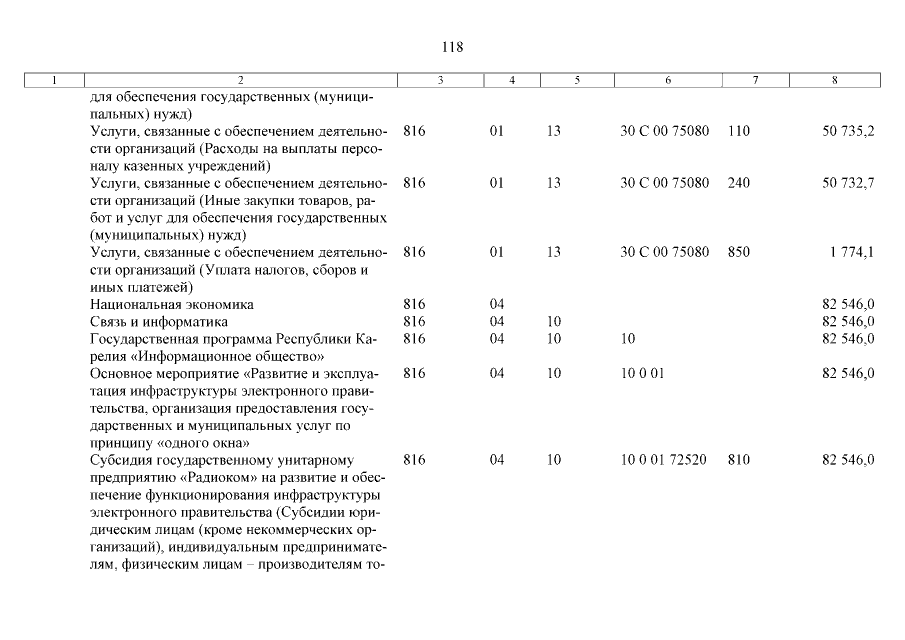 118

| 1 | 2 | 3 | 4 | 5 | 6 | 7 | 8 |
|---|---|---|---|---|---|---|---|
| | для обеспечения государственных (муниципальных) нужд) | | | | | | |
| | Услуги, связанные с обеспечением деятельности организаций (Расходы на выплаты персоналу казенных учреждений) | 816 | 01 | 13 | 30 С 00 75080 | 110 | 50 735,2 |
| | Услуги, связанные с обеспечением деятельности организаций (Иные закупки товаров, работ и услуг для обеспечения государственных (муниципальных) нужд) | 816 | 01 | 13 | 30 С 00 75080 | 240 | 50 732,7 |
| | Услуги, связанные с обеспечением деятельности организаций (Уплата налогов, сборов и иных платежей) | 816 | 01 | 13 | 30 С 00 75080 | 850 | 1 774,1 |
| | Национальная экономика | 816 | 04 | | | | 82 546,0 |
| | Связь и информатика | 816 | 04 | 10 | | | 82 546,0 |
| | Государственная программа Республики Карелия «Информационное общество» | 816 | 04 | 10 | 10 | | 82 546,0 |
| | Основное мероприятие «Развитие и эксплуатация инфраструктуры электронного правительства, организация предоставления государственных и муниципальных услуг по принципу «одного окна» | 816 | 04 | 10 | 10 0 01 | | 82 546,0 |
| | Субсидия государственному унитарному предприятию «Радиоком» на развитие и обеспечение функционирования инфраструктуры электронного правительства (Субсидии юридическим лицам (кроме некоммерческих организаций), индивидуальным предпринимателям, физическим лицам – производителям то- | 816 | 04 | 10 | 10 0 01 72520 | 810 | 82 546,0 |